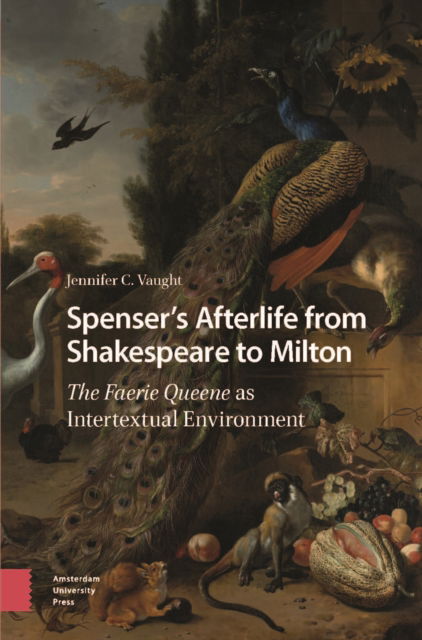 Jennifer C. Vaught

Spenser's Afterlife from Shakespeare to Milton

The Faerie Queene as Intertextual Environment

Amsterdam University Press